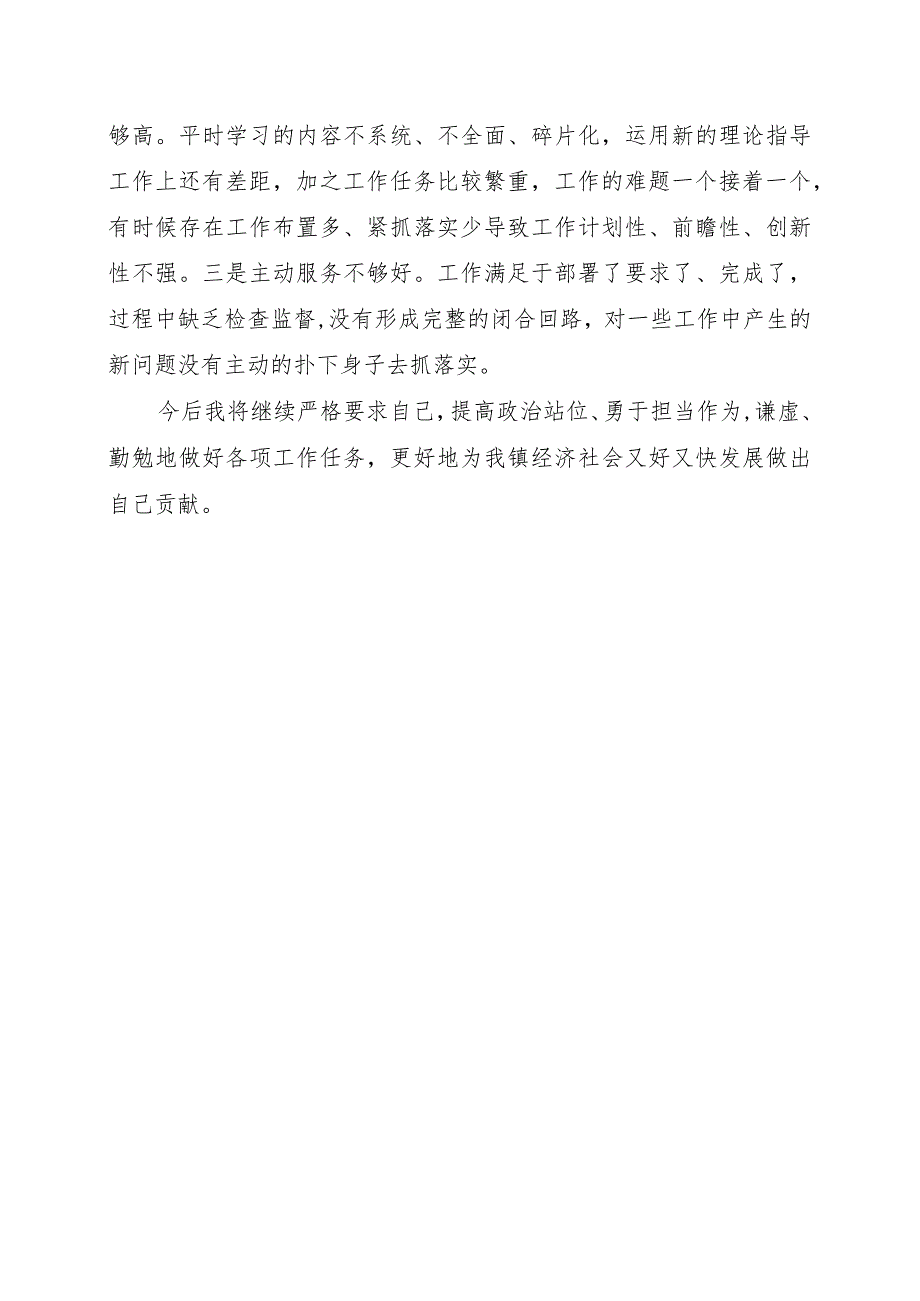 够高。平时学习的内容不系统、不全面、碎片化，运用新的理论指导工作上还有差距，加之工作任务比较繁重，工作的难题一个接着一个，有时候存在工作布置多、紧抓落实少导致工作计划性、前瞻性、创新性不强。三是主动服务不够好。工作满足于部署了要求了、完成了，过程中缺乏检查监督,没有形成完整的闭合回路，对一些工作中产生的新问题没有主动的扑下身子去抓落实。

今后我将继续严格要求自己,提高政治站位、勇于担当作为,谦虚、勤勉地做好各项工作任务，更好地为我镇经济社会又好又快发展做出自己贡献。